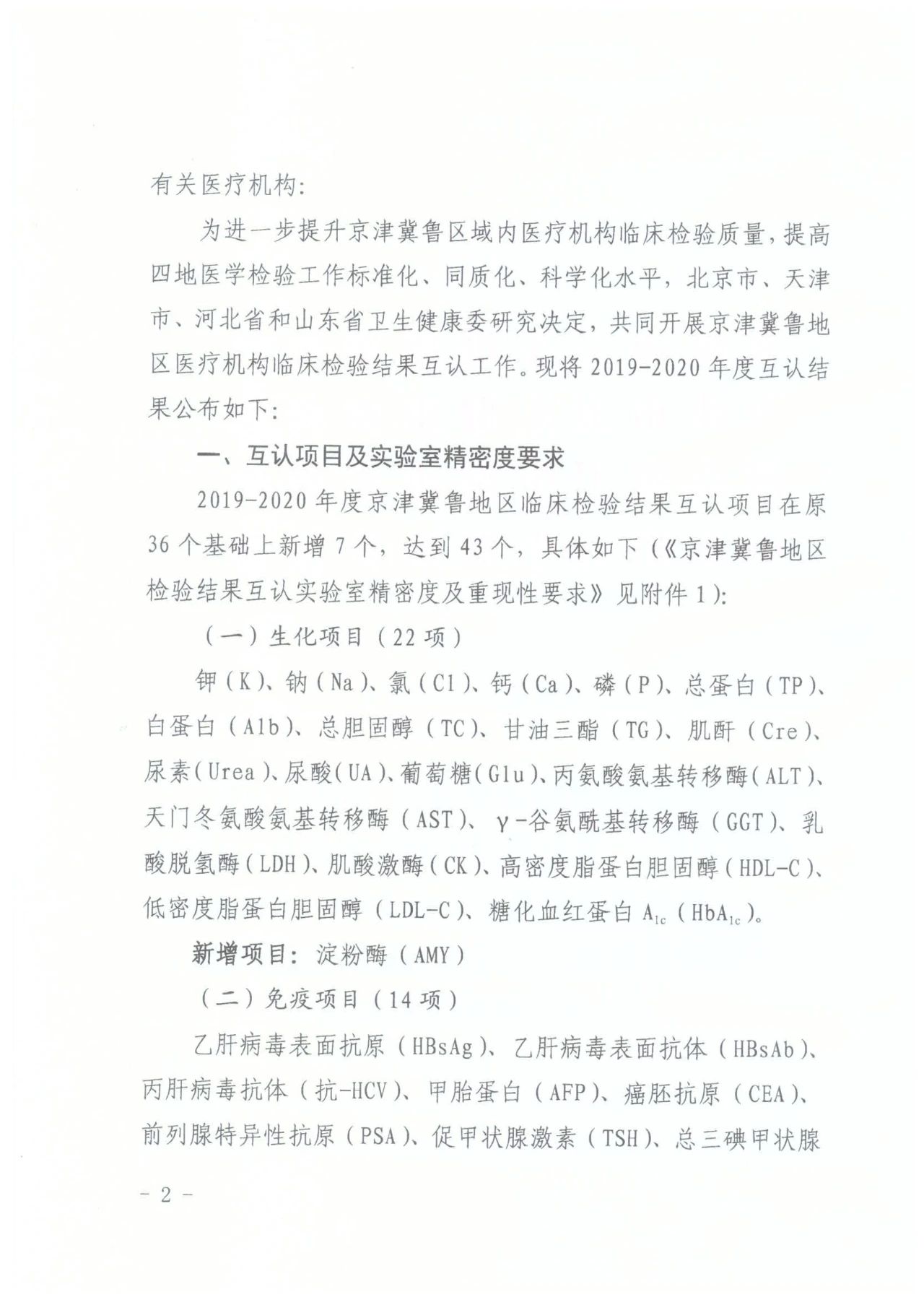 有关医疗机构:

为进一步提升京津冀鲁区域内医疗机构临床检验质量，提高四地医学检验工作标准化、同质化、科学化水平，北京市、天津市、河北省和山东省卫生健康委研究决定，共同开展京津冀鲁地区医疗机构临床检验结果互认工作。现将 2019-2020 年度互认结果公布如下:

一、互认项目及实验室精密度要求

2019-2020 年度京津冀鲁地区临床检验结果互认项目在原 36 个基础上新增 7 个，达到 43 个，具体如下（《京津冀鲁地区检验结果互认实验室精密度及重现性要求》见附件 1）:

（一）生化项目（22 项）

钾（K）、钠（Na）、氯（Cl）、钙（Ca）、磷（P）、总蛋白（TP）、白蛋白（Alb）、总胆固醇（TC）、甘油三酯（TG）、肌酐（Cre）、尿素（Urea）、尿酸（UA）、葡萄糖（Glu）、丙氨酸氨基转移酶（ALT）、天门冬氨酸氨基转移酶（AST）、γ-谷氨酰基转移酶（GGT）、乳酸脱氢酶（LDH）、肌酸激酶（CK）、高密度脂蛋白胆固醇（HDL-C）、低密度脂蛋白胆固醇（LDL-C）、糖化血红蛋白 $A_{1c}$（$HbA_{1c}$）。

新增项目：淀粉酶（AMY）

（二）免疫项目（14 项）

乙肝病毒表面抗原（HBsAg）、乙肝病毒表面抗体（HBsAb）、丙肝病毒抗体（抗-HCV）、甲胎蛋白（AFP）、癌胚抗原（CEA）、前列腺特异性抗原（PSA）、促甲状腺激素（TSH）、总三碘甲状腺

- 2 -